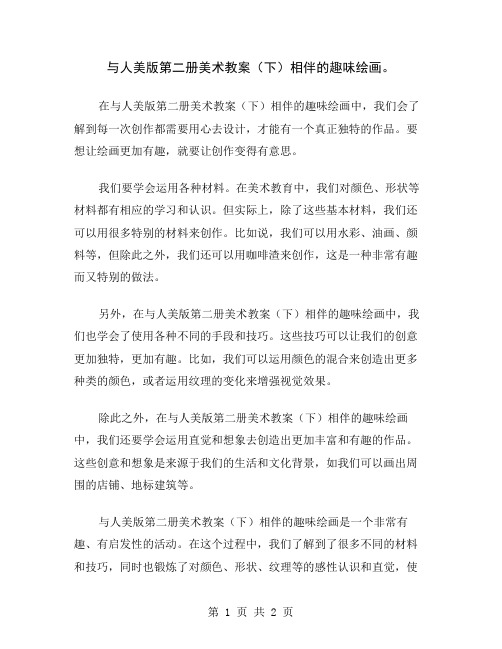 与人美版第二册美术教案（下）相伴的趣味绘画。

在与人美版第二册美术教案（下）相伴的趣味绘画中，我们会了解到每一次创作都需要用心去设计，才能有一个真正独特的作品。要想让绘画更加有趣，就要让创作变得有意思。

我们要学会运用各种材料。在美术教育中，我们对颜色、形状等材料都有相应的学习和认识。但实际上，除了这些基本材料，我们还可以用很多特别的材料来创作。比如说，我们可以用水彩、油画、颜料等，但除此之外，我们还可以用咖啡渣来创作，这是一种非常有趣而又特别的做法。

另外，在与人美版第二册美术教案（下）相伴的趣味绘画中，我们也学会了使用各种不同的手段和技巧。这些技巧可以让我们的创意更加独特，更加有趣。比如，我们可以运用颜色的混合来创造出更多种类的颜色，或者运用纹理的变化来增强视觉效果。

除此之外，在与人美版第二册美术教案（下）相伴的趣味绘画中，我们还要学会运用直觉和想象去创造出更加丰富和有趣的作品。这些创意和想象是来源于我们的生活和文化背景，如我们可以画出周围的店铺、地标建筑等。

与人美版第二册美术教案（下）相伴的趣味绘画是一个非常有趣、有启发性的活动。在这个过程中，我们了解到了很多不同的材料和技巧，同时也锻炼了对颜色、形状、纹理等的感性认识和直觉，使

第 1 页 共 2 页